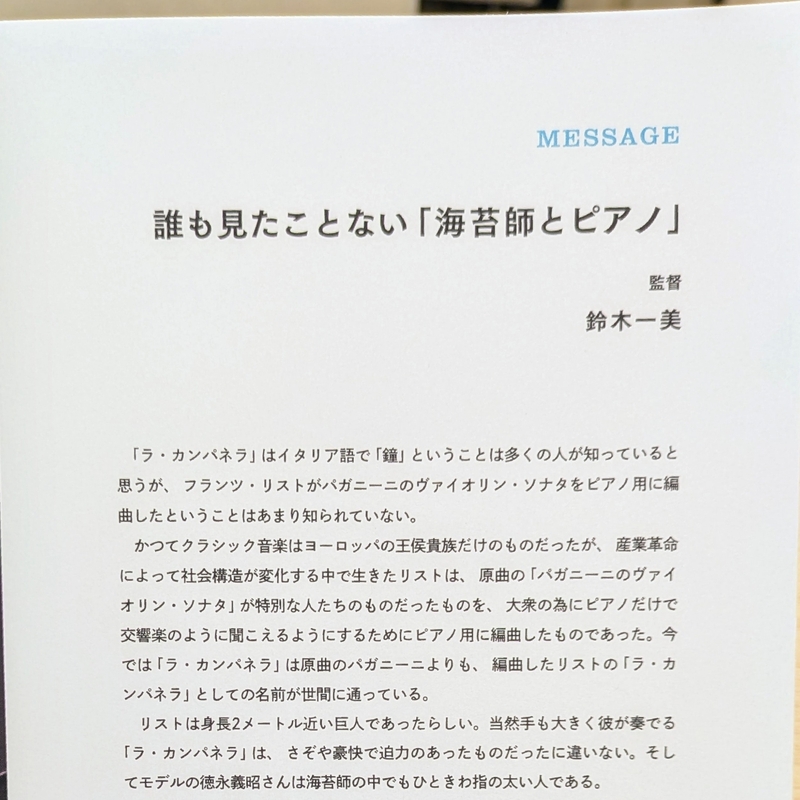 MESSAGE

誰も見たことない「海苔師とピアノ」

監督
鈴木一美

「ラ・カンパネラ」はイタリア語で「鐘」ということは多くの人が知っていると思うが、フランツ・リストがパガニーニのヴァイオリン・ソナタをピアノ用に編曲したということはあまり知られていない。

かつてクラシック音楽はヨーロッパの王侯貴族だけのものだったが、産業革命によって社会構造が変化する中で生きたリストは、原曲の「パガニーニのヴァイオリン・ソナタ」が特別な人たちのものだったものを、大衆の為にピアノだけで交響楽のように聞こえるようにするためにピアノ用に編曲したものであった。今では「ラ・カンパネラ」は原曲のパガニーニよりも、編曲したリストの「ラ・カンパネラ」としての名前が世間に通っている。

リストは身長2メートル近い巨人であったらしい。当然手も大きく彼が奏でる「ラ・カンパネラ」は、さぞや豪快で迫力のあったものだったに違いない。そしてモデルの徳永義昭さんは海苔師の中でもひときわ指の太い人である。